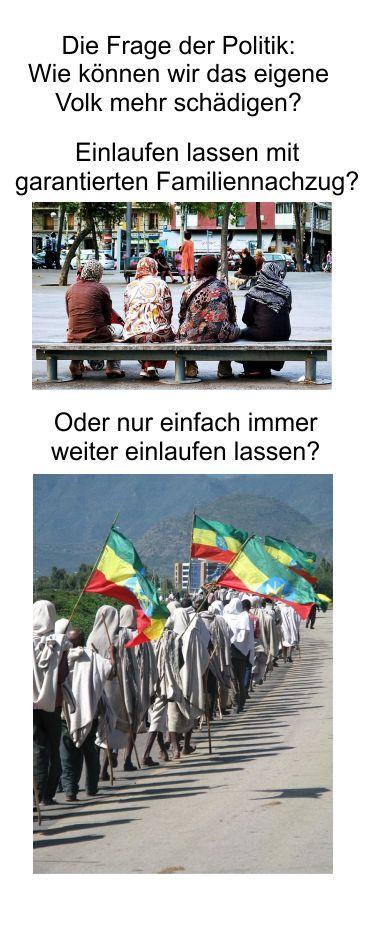 Die Frage der Politik:
Wie können wir das eigene Volk mehr schädigen?

Einlaufen lassen mit garantierten Familiennachzug?

Oder nur einfach immer weiter einlaufen lassen?